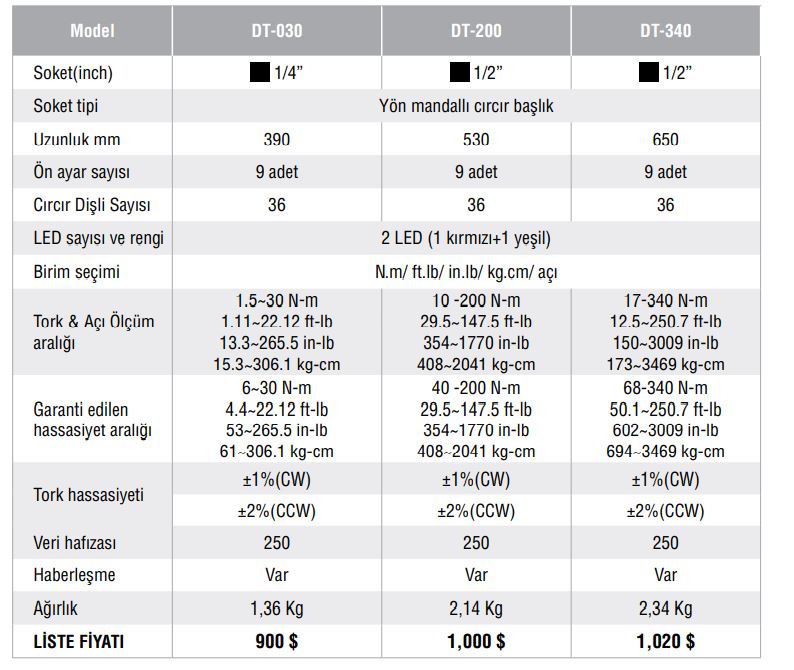 | Model | DT-030 | DT-200 | DT-340 |
|---|---|---|---|
| Soket(inch) | 1/4” | 1/2” | 1/2” |
| Soket tipi | Yön mandallı cırcır başlık | | |
| Uzunluk mm | 390 | 530 | 650 |
| Ön ayar sayısı | 9 adet | 9 adet | 9 adet |
| Cırcır Dişli Sayısı | 36 | 36 | 36 |
| LED sayısı ve rengi | 2 LED (1 kırmızı+1 yeşil) | | |
| Birim seçimi | N.m/ ft.lb/ in.lb/ kg.cm/ açı | | |
| Tork & Açı Ölçüm aralığı | 1.5~30 N-m 1.11~22.12 ft-lb 13.3~265.5 in-lb 15.3~306.1 kg-cm | 10 -200 N-m 29.5~147.5 ft-lb 354~1770 in-lb 408~2041 kg-cm | 17-340 N-m 12.5~250.7 ft-lb 150~3009 in-lb 173~3469 kg-cm |
| Garanti edilen hassasiyet aralığı | 6~30 N-m 4.4~22.12 ft-lb 53~265.5 in-lb 61~306.1 kg-cm | 40 -200 N-m 29.5~147.5 ft-lb 354~1770 in-lb 408~2041 kg-cm | 68-340 N-m 50.1~250.7 ft-lb 602~3009 in-lb 694~3469 kg-cm |
| Tork hassasiyeti | ±1%(CW) | ±1%(CW) | ±1%(CW) |
| | ±2%(CCW) | ±2%(CCW) | ±2%(CCW) |
| Veri hafızası | 250 | 250 | 250 |
| Haberleşme | Var | Var | Var |
| Ağırlık | 1,36 Kg | 2,14 Kg | 2,34 Kg |
| LİSTE FİYATI | 900 $ | 1,000 $ | 1,020 $ |